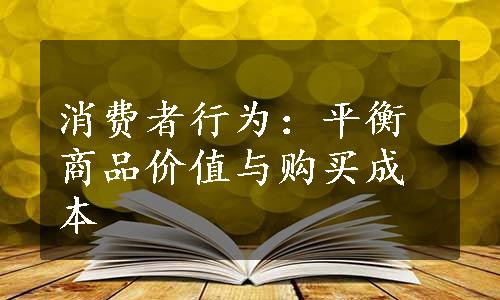 消费者行为：平衡商品价值与购买成本